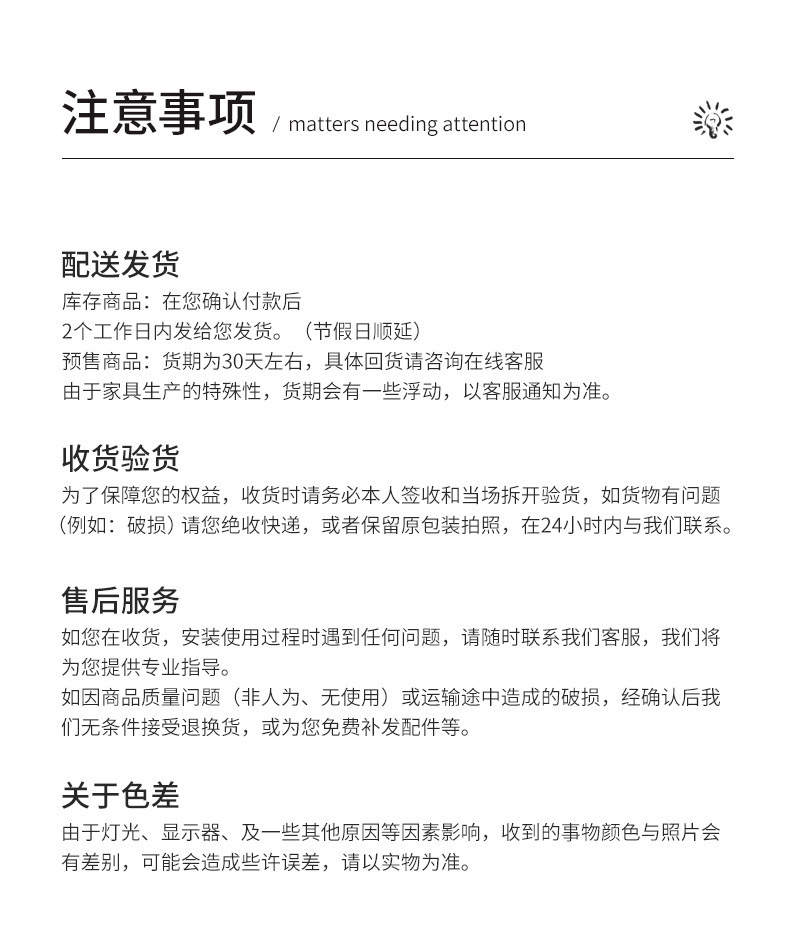 注意事项 / matters needing attention

配送发货
库存商品：在您确认付款后
2个工作日内发给您发货。（节假日顺延）
预售商品：货期为30天左右，具体回货请咨询在线客服
由于家具生产的特殊性，货期会有一些浮动，以客服通知为准。

收货验货
为了保障您的权益，收货时请务必本人签收和当场拆开验货，如货物有问题（例如：破损）请您绝收快递，或者保留原包装拍照，在24小时内与我们联系。

售后服务
如您在收货，安装使用过程时遇到任何问题，请随时联系我们客服，我们将为您提供专业指导。
如因商品质量问题（非人为、无使用）或运输途中造成的破损，经确认后我们无条件接受退换货，或为您免费补发配件等。

关于色差
由于灯光、显示器、及一些其他原因等因素影响，收到的事物颜色与照片会有差别，可能会造成些许误差，请以实物为准。